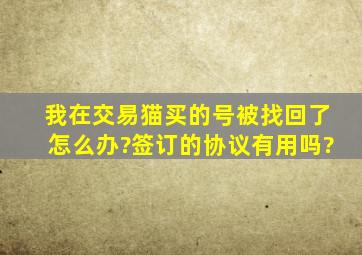 我在交易猫买的号被找回了怎么办?签订的协议有用吗?